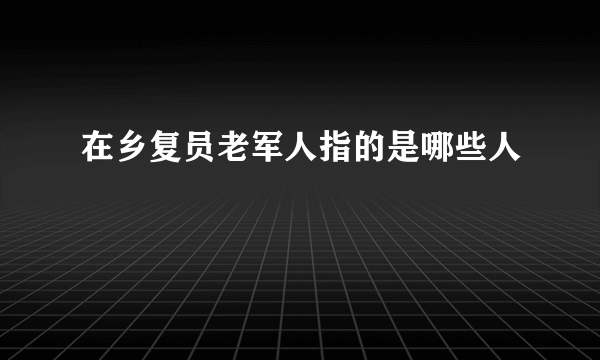 在乡复员老军人指的是哪些人